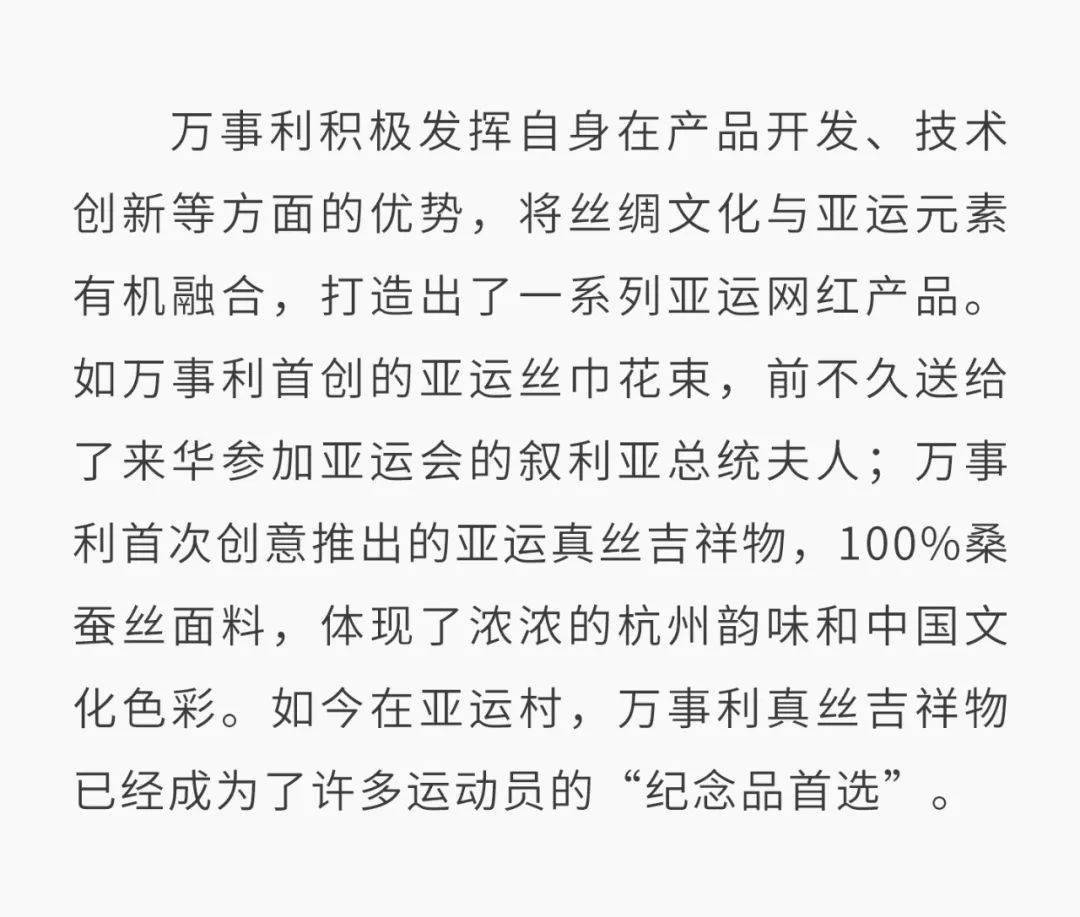 万事利积极发挥自身在产品开发、技术创新等方面的优势，将丝绸文化与亚运元素有机融合，打造出了一系列亚运网红产品。如万事利首创的亚运丝巾花束，前不久送给了来华参加亚运会的叙利亚总统夫人；万事利首次创意推出的亚运真丝吉祥物，100%桑蚕丝面料，体现了浓浓的杭州韵味和中国文化色彩。如今在亚运村，万事利真丝吉祥物已经成为了许多运动员的“纪念品首选”。